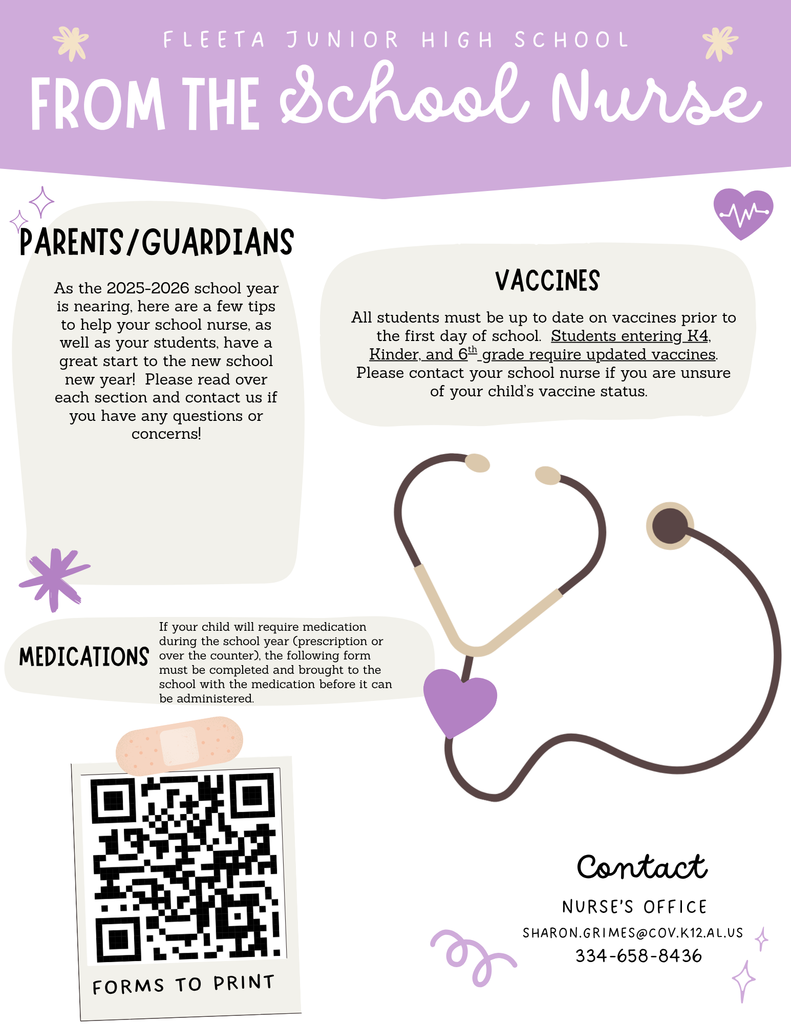 FLEETA JUNIOR HIGH SCHOOL

FROM THE School Nurse

PARENTS/GUARDIANS

As the 2025-2026 school year is nearing, here are a few tips to help your school nurse, as well as your students, have a great start to the new school new year! Please read over each section and contact us if you have any questions or concerns!

VACCINES

All students must be up to date on vaccines prior to the first day of school. Students entering K4, Kinder, and 6$^{th}$ grade require updated vaccines. Please contact your school nurse if you are unsure of your child's vaccine status.

MEDICATIONS

If your child will require medication during the school year (prescription or over the counter), the following form must be completed and brought to the school with the medication before it can be administered.

FORMS TO PRINT

Contact

NURSE'S OFFICE

SHARON.GRIMES@COV.K12.AL.US

334-658-8436